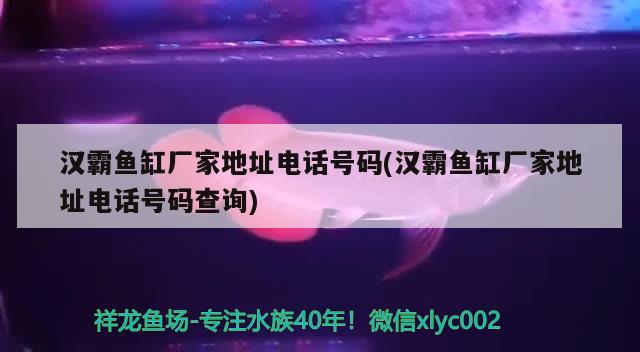 汉霸鱼缸厂家地址电话号码(汉霸鱼缸厂家地址电话号码查询)

祥龙鱼场-专注水族40年！微信xlyc002